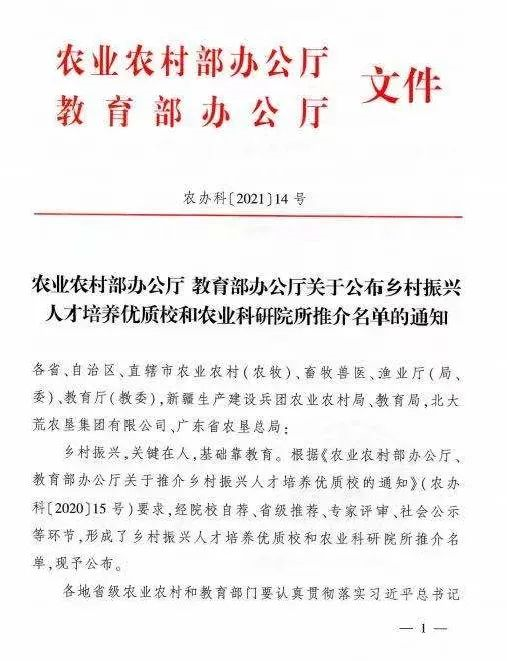 农业农村部办公厅
教育部办公厅
文件

农办科〔2021〕14号

农业农村部办公厅 教育部办公厅关于公布乡村振兴人才培养优质校和农业科研院所推介名单的通知

各省、自治区、直辖市农业农村(农牧)、畜牧兽医、渔业厅(局、委)、教育厅(教委),新疆生产建设兵团农业农村局、教育局,北大荒农垦集团有限公司、广东省农垦总局:

乡村振兴,关键在人,基础靠教育。根据《农业农村部办公厅、教育部办公厅关于推介乡村振兴人才培养优质校的通知》(农办科〔2020〕15号)要求,经院校自荐、省级推荐、专家评审、社会公示等环节,形成了乡村振兴人才培养优质校和农业科研院所推介名单,现予公布。

各地省级农业农村和教育部门要认真贯彻落实习近平总书记

— 1 —